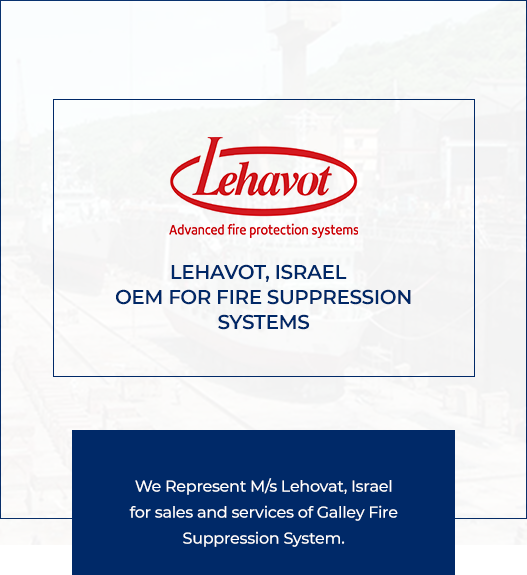 Lehavot

Advanced fire protection systems

LEHAVOT, ISRAEL
OEM FOR FIRE SUPPRESSION SYSTEMS

We Represent M/s Lehovat, Israel for sales and services of Galley Fire Suppression System.